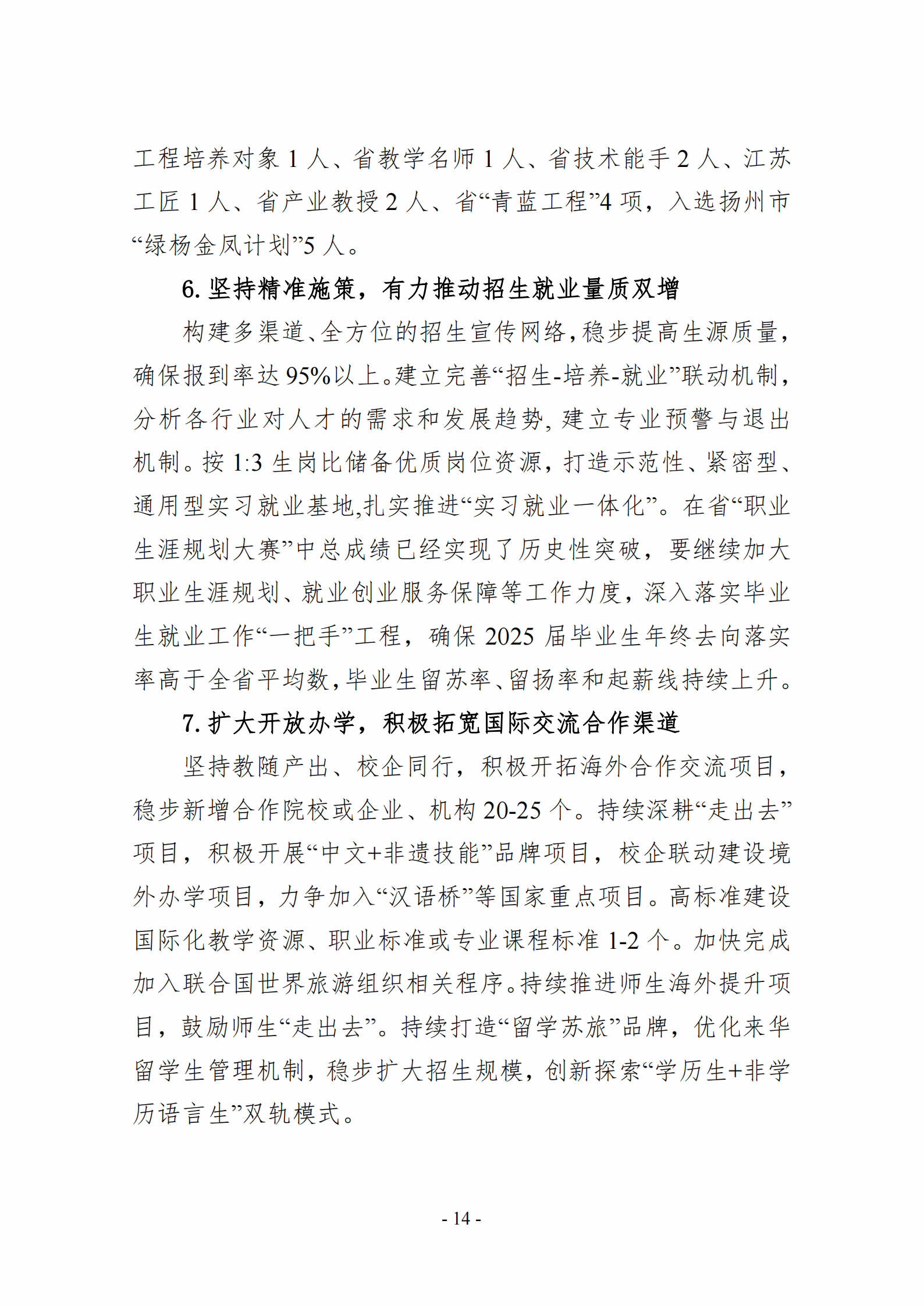 工程培养对象 1 人、省教学名师 1 人、省技术能手 2 人、江苏工匠 1 人、省产业教授 2 人、省“青蓝工程”4 项，入选扬州市“绿杨金凤计划”5 人。

6. 坚持精准施策，有力推动招生就业量质双增

构建多渠道、全方位的招生宣传网络，稳步提高生源质量，确保报到率达 95%以上。建立完善“招生-培养-就业”联动机制，分析各行业对人才的需求和发展趋势, 建立专业预警与退出机制。按 1:3 生岗比储备优质岗位资源，打造示范性、紧密型、通用型实习就业基地,扎实推进“实习就业一体化”。在省“职业生涯规划大赛”中总成绩已经实现了历史性突破，要继续加大职业生涯规划、就业创业服务保障等工作力度，深入落实毕业生就业工作“一把手”工程，确保 2025 届毕业生年终去向落实率高于全省平均数，毕业生留苏率、留扬率和起薪线持续上升。

7. 扩大开放办学，积极拓宽国际交流合作渠道

坚持教随产出、校企同行，积极开拓海外合作交流项目，稳步新增合作院校或企业、机构 20-25 个。持续深耕“走出去”项目，积极开展“中文+非遗技能”品牌项目，校企联动建设境外办学项目，力争加入“汉语桥”等国家重点项目。高标准建设国际化教学资源、职业标准或专业课程标准 1-2 个。加快完成加入联合国世界旅游组织相关程序。持续推进师生海外提升项目，鼓励师生“走出去”。持续打造“留学苏旅”品牌，优化来华留学生管理机制，稳步扩大招生规模，创新探索“学历生+非学历语言生”双轨模式。

- 14 -